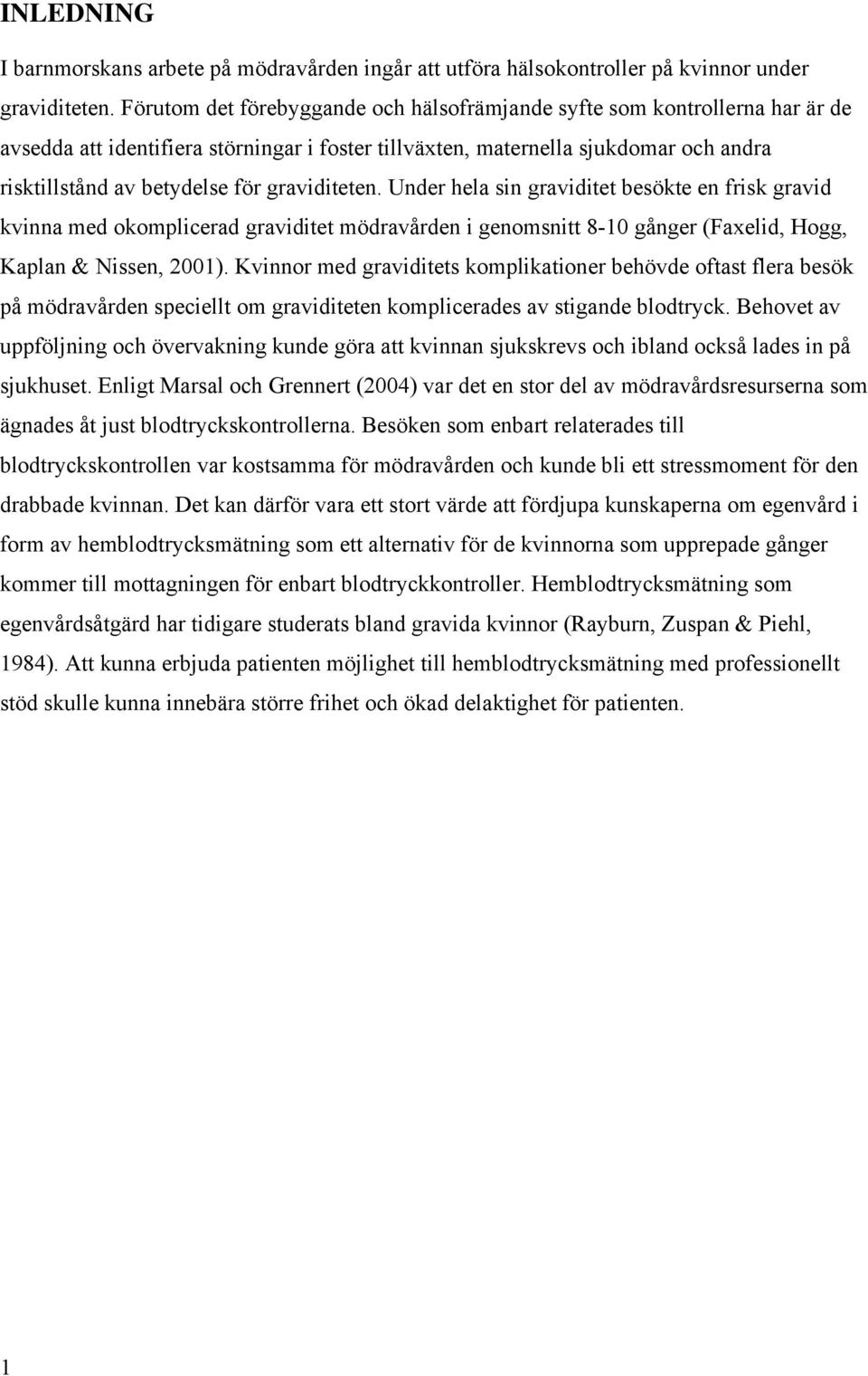 INLEDNING

I barnmorskans arbete på mödravården ingår att utföra hälsokontroller på kvinnor under graviditeten. Förutom det förebyggande och hälsofrämjande syfte som kontrollerna har är de avsedda att identifiera störningar i foster tillväxten, maternella sjukdomar och andra risktillstånd av betydelse för graviditeten. Under hela sin graviditet besökte en frisk gravid kvinna med okomplicerad graviditet mödravården i genomsnitt 8-10 gånger (Faxelid, Hogg, Kaplan & Nissen, 2001). Kvinnor med graviditets komplikationer behövde oftast flera besök på mödravården speciellt om graviditeten komplicerades av stigande blodtryck. Behovet av uppföljning och övervakning kunde göra att kvinnan sjukskrevs och ibland också lades in på sjukhuset. Enligt Marsal och Grennert (2004) var det en stor del av mödravårdsresurserna som ägnades åt just blodtryckskontrollerna. Besöken som enbart relaterades till blodtryckskontrollen var kostsamma för mödravården och kunde bli ett stressmoment för den drabbade kvinnan. Det kan därför vara ett stort värde att fördjupa kunskaperna om egenvård i form av hemblodtrycksmätning som ett alternativ för de kvinnorna som upprepade gånger kommer till mottagningen för enbart blodtryckkontroller. Hemblodtrycksmätning som egenvårdsåtgärd har tidigare studerats bland gravida kvinnor (Rayburn, Zuspan & Piehl, 1984). Att kunna erbjuda patienten möjlighet till hemblodtrycksmätning med professionellt stöd skulle kunna innebära större frihet och ökad delaktighet för patienten.

1